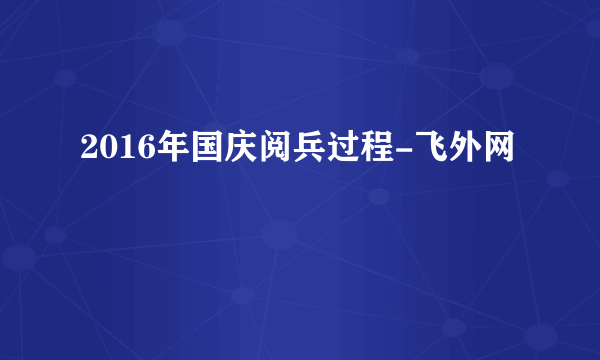 2016年国庆阅兵过程-飞外网